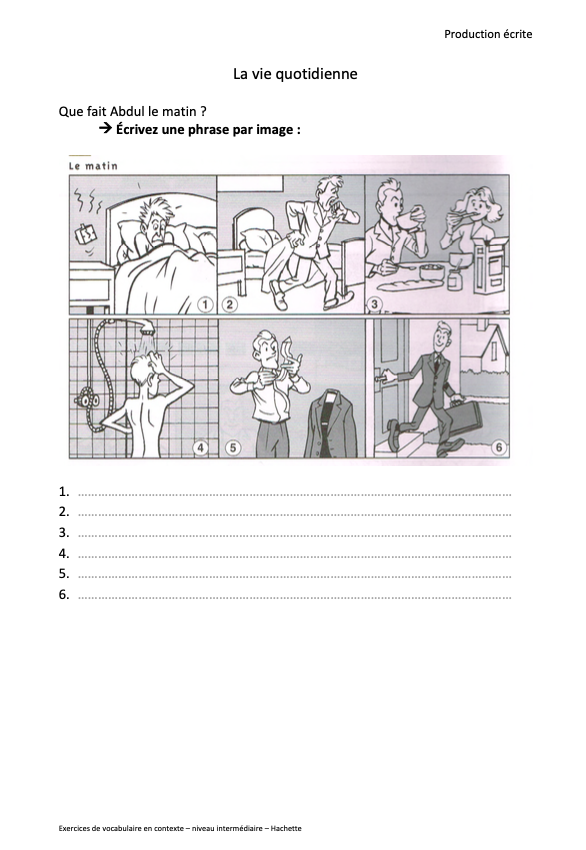 Production écrite

La vie quotidienne

Que fait Abdul le matin ?

→ Écrivez une phrase par image :

Le matin

1

2

3

4

5

6

1. ____
2. ____
3. ____
4. ____
5. ____
6. ____

Exercices de vocabulaire en contexte – niveau intermédiaire – Hachette